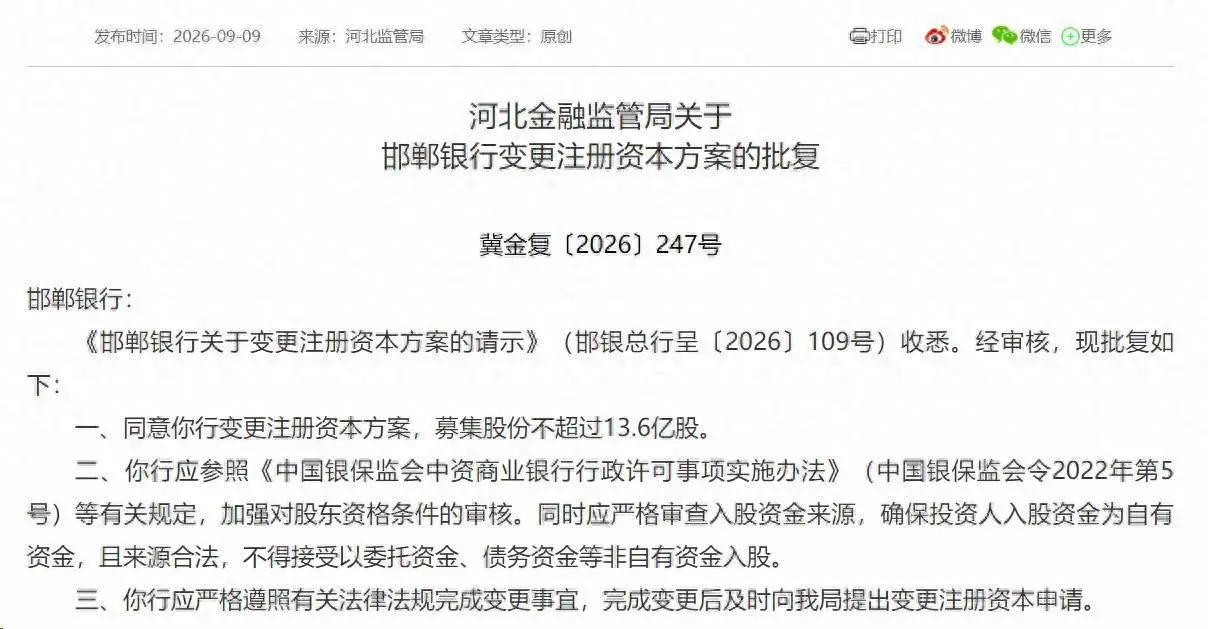 发布时间：2026-09-09　来源：河北监管局　文章类型：原创

打印　微博　微信　更多

河北金融监管局关于
邯郸银行变更注册资本方案的批复

冀金复〔2026〕247号

邯郸银行：

《邯郸银行关于变更注册资本方案的请示》（邯银总行呈〔2026〕109号）收悉。经审核，现批复如下：

一、同意你行变更注册资本方案，募集股份不超过13.6亿股。

二、你行应参照《中国银保监会中资商业银行行政许可事项实施办法》（中国银保监会令2022年第5号）等有关规定，加强对股东资格条件的审核。同时应严格审查入股资金来源，确保投资人入股资金为自有资金，且来源合法，不得接受以委托资金、债务资金等非自有资金入股。

三、你行应严格遵照有关法律法规完成变更事宜，完成变更后及时向我局提出变更注册资本申请。